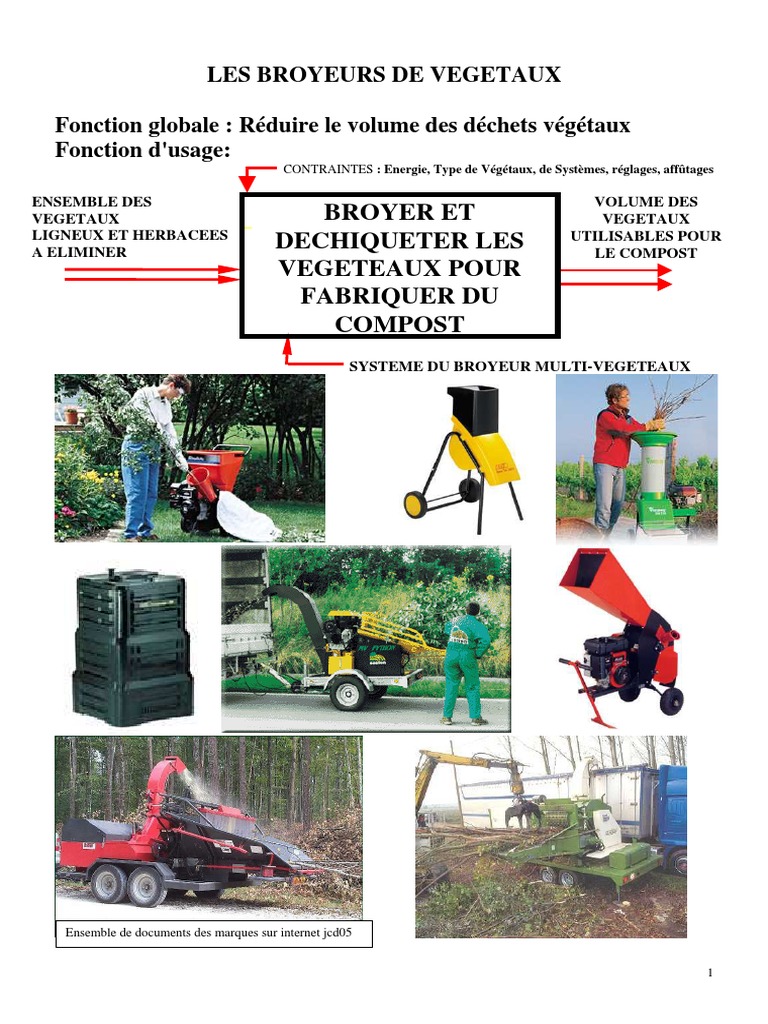 LES BROYEURS DE VEGETAUX

Fonction globale : Réduire le volume des déchets végétaux
Fonction d'usage:

CONTRAINTES : Energie, Type de Végétaux, de Systèmes, réglages, affûtages

ENSEMBLE DES VEGETAUX LIGNEUX ET HERBACEES A ELIMINER

BROYER ET DECHIQUETER LES VEGETEAUX POUR FABRIQUER DU COMPOST

VOLUME DES VEGETAUX UTILISABLES POUR LE COMPOST

SYSTEME DU BROYEUR MULTI-VEGETEAUX

Ensemble de documents des marques sur internet jcd05

1